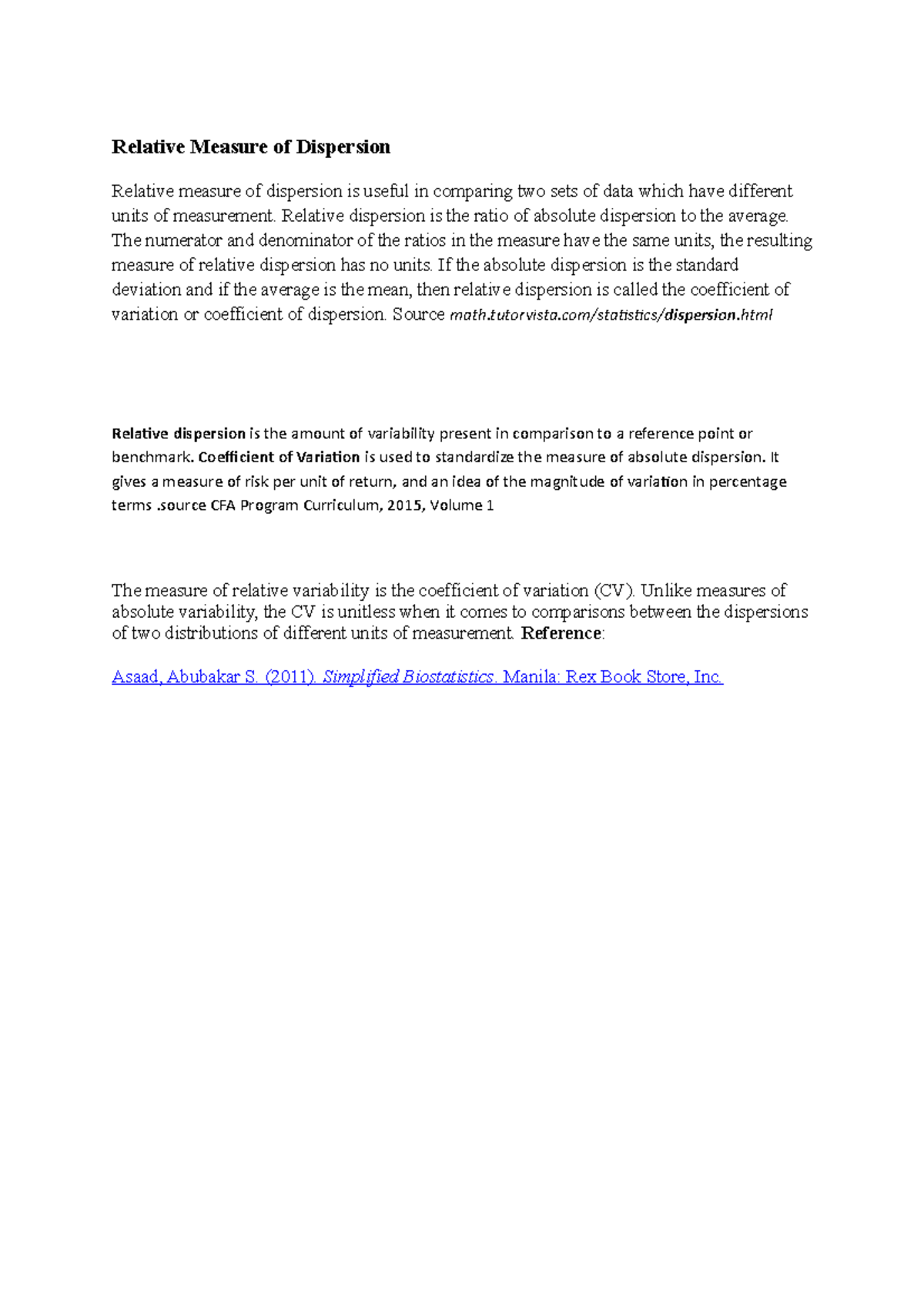 Relative Measure of Dispersion

Relative measure of dispersion is useful in comparing two sets of data which have different units of measurement. Relative dispersion is the ratio of absolute dispersion to the average. The numerator and denominator of the ratios in the measure have the same units, the resulting measure of relative dispersion has no units. If the absolute dispersion is the standard deviation and if the average is the mean, then relative dispersion is called the coefficient of variation or coefficient of dispersion. Source math.tutorvista.com/statistics/dispersion.html

Relative dispersion is the amount of variability present in comparison to a reference point or benchmark. Coefficient of Variation is used to standardize the measure of absolute dispersion. It gives a measure of risk per unit of return, and an idea of the magnitude of variation in percentage terms .source CFA Program Curriculum, 2015, Volume 1

The measure of relative variability is the coefficient of variation (CV). Unlike measures of absolute variability, the CV is unitless when it comes to comparisons between the dispersions of two distributions of different units of measurement. Reference:

Asaad, Abubakar S. (2011). Simplified Biostatistics. Manila: Rex Book Store, Inc.